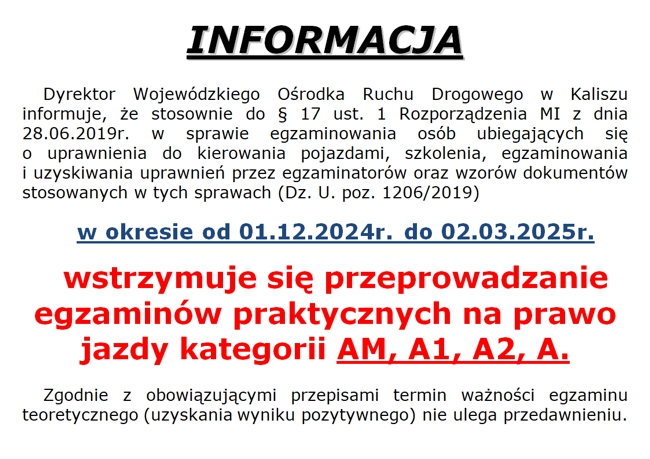 INFORMACJA

Dyrektor Wojewódzkiego Ośrodka Ruchu Drogowego w Kaliszu informuje, że stosownie do § 17 ust. 1 Rozporządzenia MI z dnia 28.06.2019r. w sprawie egzaminowania osób ubiegających się o uprawnienia do kierowania pojazdami, szkolenia, egzaminowania i uzyskiwania uprawnień przez egzaminatorów oraz wzorów dokumentów stosowanych w tych sprawach (Dz. U. poz. 1206/2019)

w okresie od 01.12.2024r. do 02.03.2025r.

wstrzymuje się przeprowadzanie egzaminów praktycznych na prawo jazdy kategorii AM, A1, A2, A.

Zgodnie z obowiązującymi przepisami termin ważności egzaminu teoretycznego (uzyskania wyniku pozytywnego) nie ulega przedawnieniu.